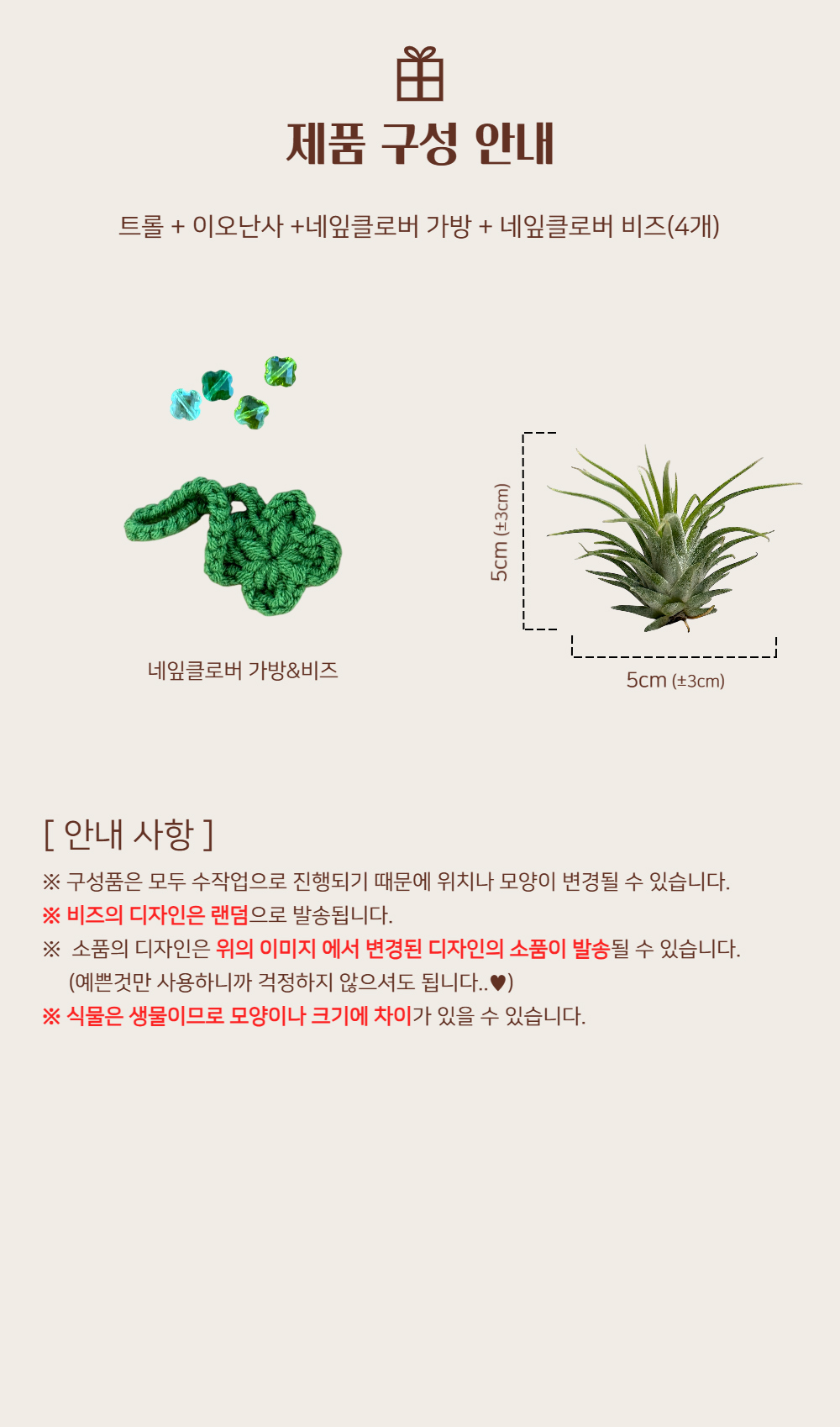 제품 구성 안내

트롤 + 이오난사 +네잎클로버 가방 + 네잎클로버 비즈(4개)

네잎클로버 가방&비즈

5cm (±3cm)

5cm (±3cm)

[ 안내 사항 ]

※ 구성품은 모두 수작업으로 진행되기 때문에 위치나 모양이 변경될 수 있습니다.
※ 비즈의 디자인은 랜덤으로 발송됩니다.
※ 소품의 디자인은 위의 이미지 에서 변경된 디자인의 소품이 발송될 수 있습니다. (예쁜것만 사용하니까 걱정하지 않으셔도 됩니다..♥)
※ 식물은 생물이므로 모양이나 크기에 차이가 있을 수 있습니다.